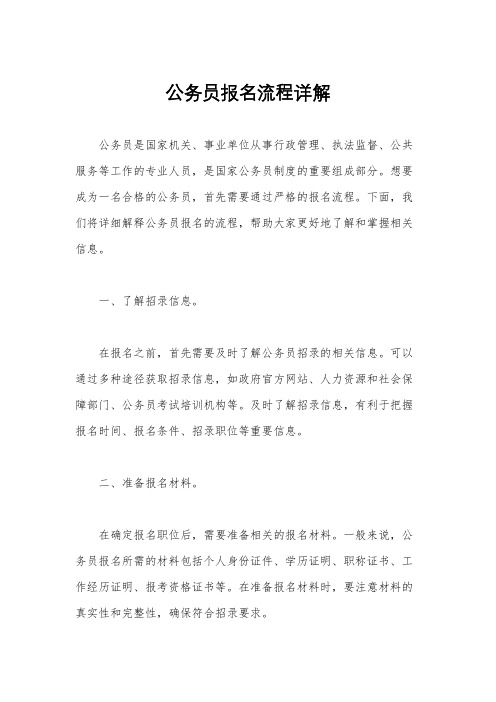 公务员报名流程详解

公务员是国家机关、事业单位从事行政管理、执法监督、公共服务等工作的专业人员，是国家公务员制度的重要组成部分。想要成为一名合格的公务员，首先需要通过严格的报名流程。下面，我们将详细解释公务员报名的流程，帮助大家更好地了解和掌握相关信息。

一、了解招录信息。

在报名之前，首先需要及时了解公务员招录的相关信息。可以通过多种途径获取招录信息，如政府官方网站、人力资源和社会保障部门、公务员考试培训机构等。及时了解招录信息，有利于把握报名时间、报名条件、招录职位等重要信息。

二、准备报名材料。

在确定报名职位后，需要准备相关的报名材料。一般来说，公务员报名所需的材料包括个人身份证件、学历证明、职称证书、工作经历证明、报考资格证书等。在准备报名材料时，要注意材料的真实性和完整性，确保符合招录要求。